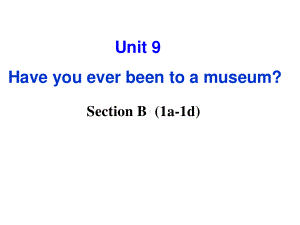 Unit 9

Have you ever been to a museum?

Section B (1a-1d)